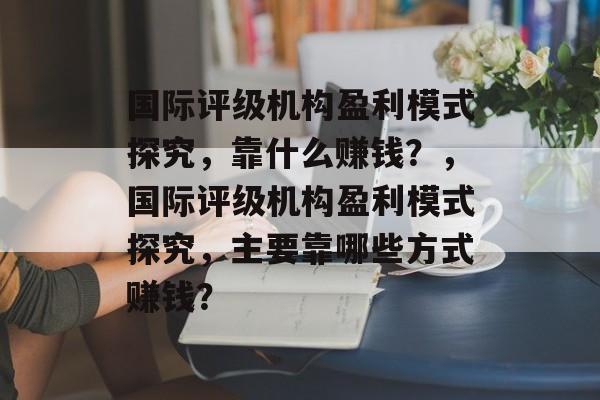 国际评级机构盈利模式探究，靠什么赚钱？，国际评级机构盈利模式探究，主要靠哪些方式赚钱？